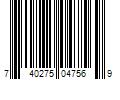 7 40275 04756 9